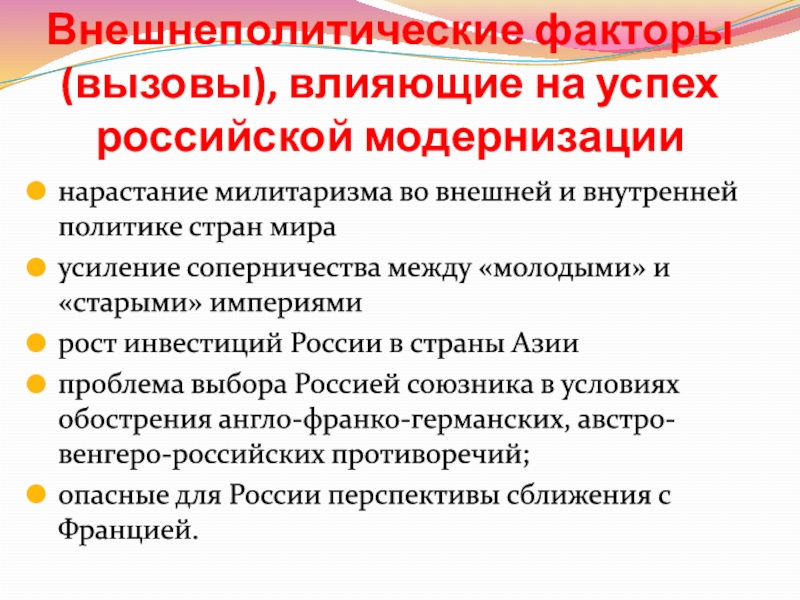 Внешнеполитические факторы (вызовы), влияющие на успех российской модернизации

• нарастание милитаризма во внешней и внутренней политике стран мира
• усиление соперничества между «молодыми» и «старыми» империями
• рост инвестиций России в страны Азии
• проблема выбора Россией союзника в условиях обострения англо-франко-германских, австро-венгеро-российских противоречий;
• опасные для России перспективы сближения с Францией.